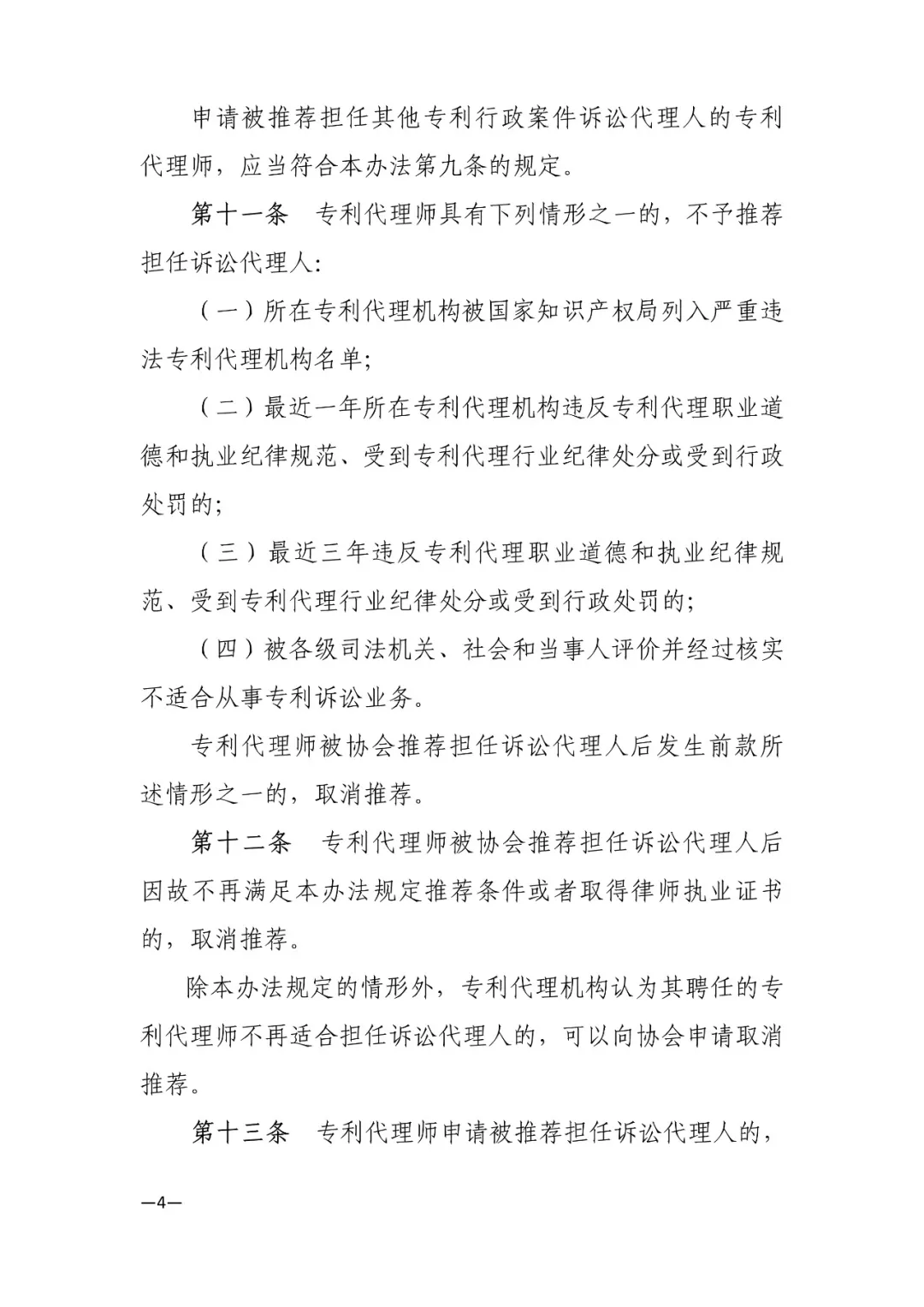 申请被推荐担任其他专利行政案件诉讼代理人的专利代理师，应当符合本办法第九条的规定。

第十一条　专利代理师具有下列情形之一的，不予推荐担任诉讼代理人：

（一）所在专利代理机构被国家知识产权局列入严重违法专利代理机构名单；

（二）最近一年所在专利代理机构违反专利代理职业道德和执业纪律规范、受到专利代理行业纪律处分或受到行政处罚的；

（三）最近三年违反专利代理职业道德和执业纪律规范、受到专利代理行业纪律处分或受到行政处罚的；

（四）被各级司法机关、社会和当事人评价并经过核实不适合从事专利诉讼业务。

专利代理师被协会推荐担任诉讼代理人后发生前款所述情形之一的，取消推荐。

第十二条　专利代理师被协会推荐担任诉讼代理人后因故不再满足本办法规定推荐条件或者取得律师执业证书的，取消推荐。

除本办法规定的情形外，专利代理机构认为其聘任的专利代理师不再适合担任诉讼代理人的，可以向协会申请取消推荐。

第十三条　专利代理师申请被推荐担任诉讼代理人的，

—4—